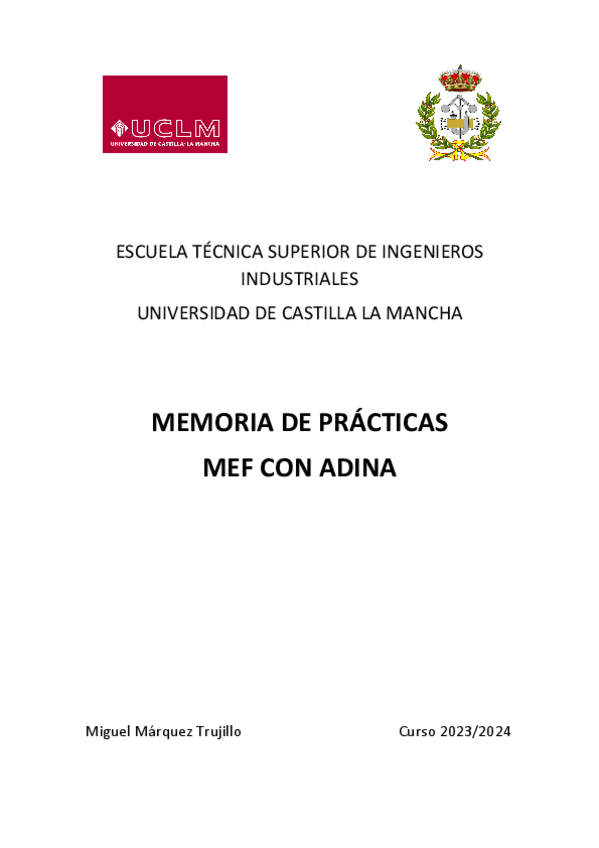 UCLM
UNIVERSIDAD DE CASTILLA-LA MANCHA

ESCUELA TÉCNICA SUPERIOR DE INGENIEROS INDUSTRIALES

UNIVERSIDAD DE CASTILLA LA MANCHA

MEMORIA DE PRÁCTICAS
MEF CON ADINA

Miguel Márquez Trujillo

Curso 2023/2024